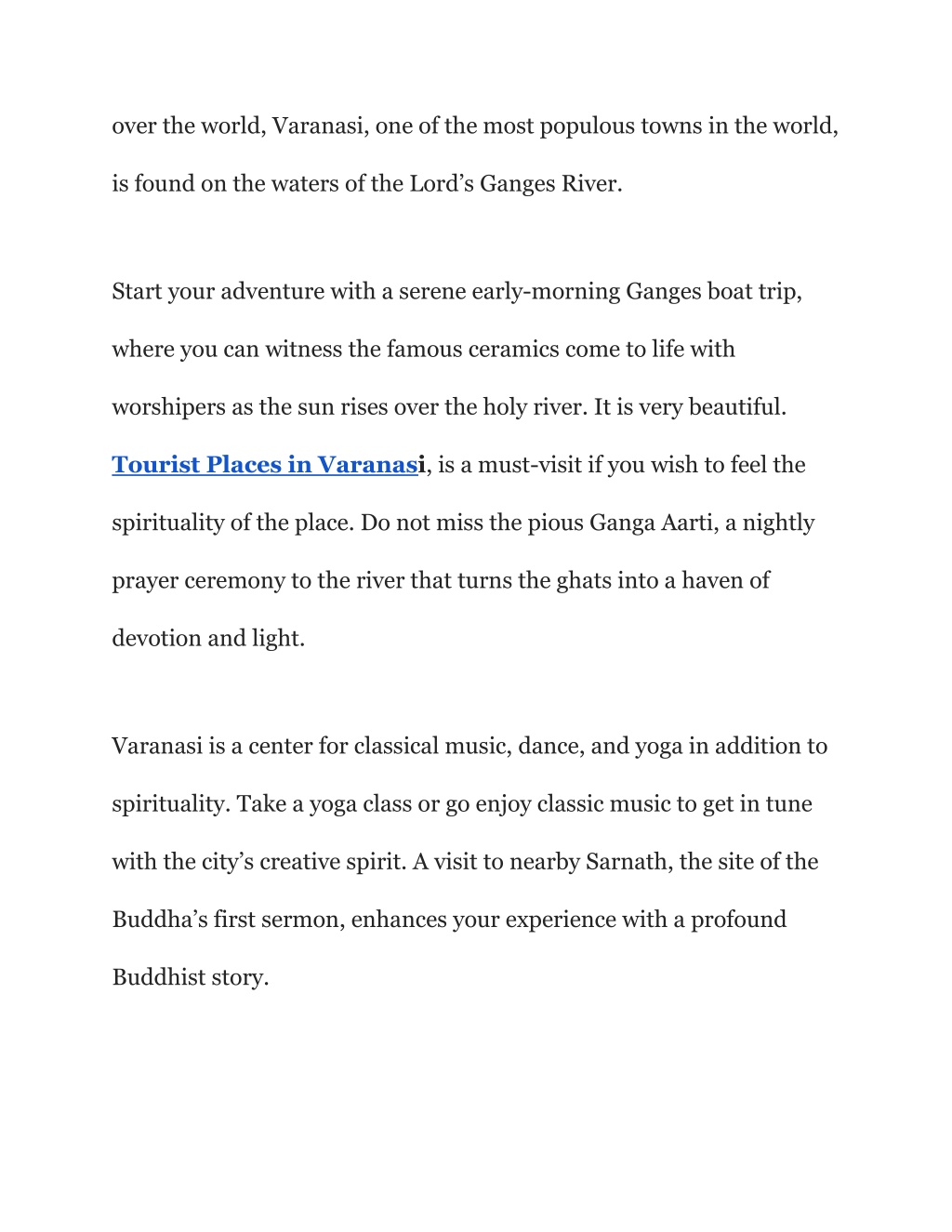 over the world, Varanasi, one of the most populous towns in the world, is found on the waters of the Lord's Ganges River.

Start your adventure with a serene early-morning Ganges boat trip, where you can witness the famous ceramics come to life with worshipers as the sun rises over the holy river. It is very beautiful. Tourist Places in Varanasi, is a must-visit if you wish to feel the spirituality of the place. Do not miss the pious Ganga Aarti, a nightly prayer ceremony to the river that turns the ghats into a haven of devotion and light.

Varanasi is a center for classical music, dance, and yoga in addition to spirituality. Take a yoga class or go enjoy classic music to get in tune with the city's creative spirit. A visit to nearby Sarnath, the site of the Buddha's first sermon, enhances your experience with a profound Buddhist story.